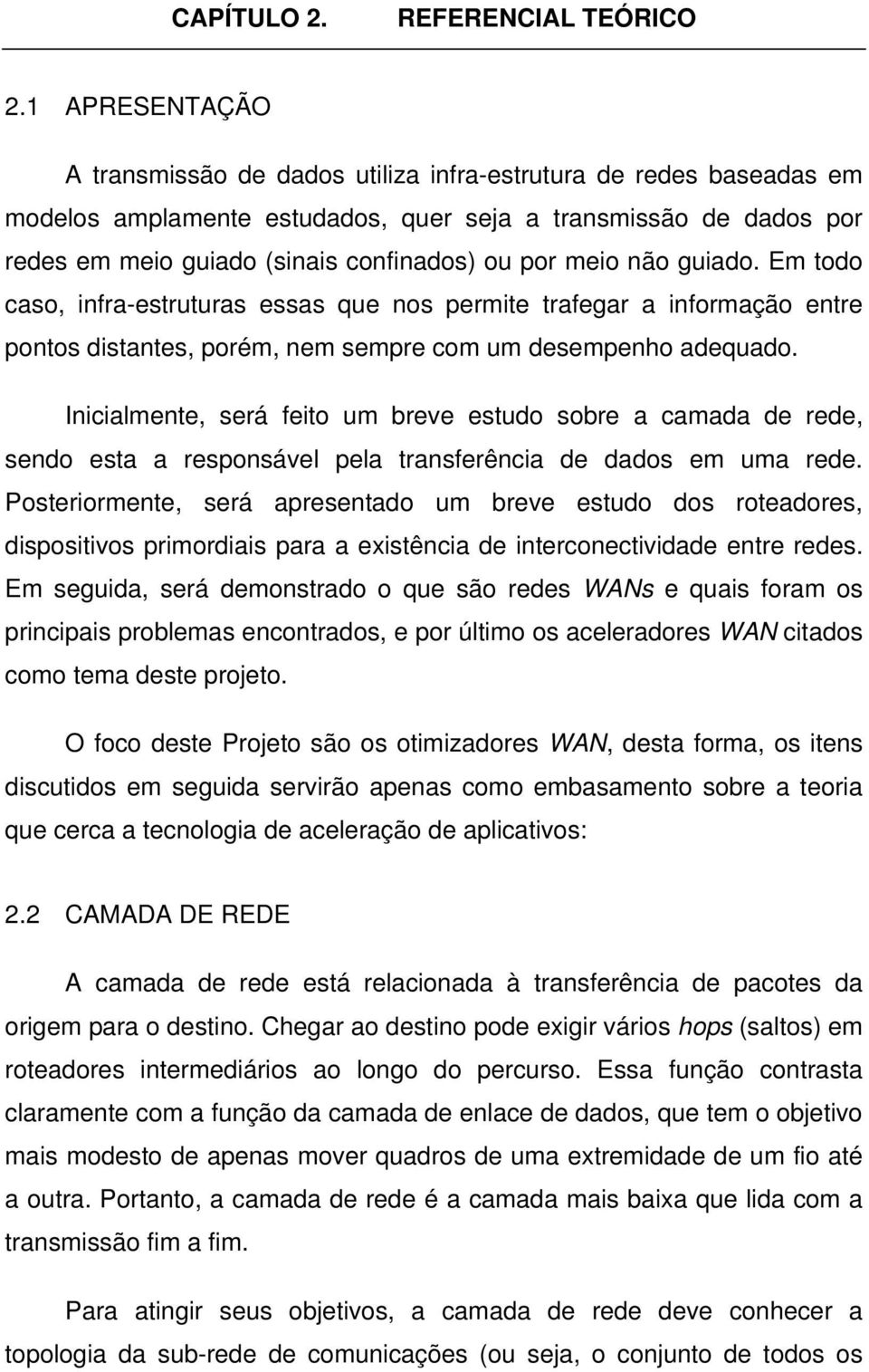 CAPÍTULO 2. REFERENCIAL TEÓRICO

2.1 APRESENTAÇÃO

A transmissão de dados utiliza infra-estrutura de redes baseadas em modelos amplamente estudados, quer seja a transmissão de dados por redes em meio guiado (sinais confinados) ou por meio não guiado. Em todo caso, infra-estruturas essas que nos permite trafegar a informação entre pontos distantes, porém, nem sempre com um desempenho adequado.

Inicialmente, será feito um breve estudo sobre a camada de rede, sendo esta a responsável pela transferência de dados em uma rede. Posteriormente, será apresentado um breve estudo dos roteadores, dispositivos primordiais para a existência de interconectividade entre redes. Em seguida, será demonstrado o que são redes WANs e quais foram os principais problemas encontrados, e por último os aceleradores WAN citados como tema deste projeto.

O foco deste Projeto são os otimizadores WAN, desta forma, os itens discutidos em seguida servirão apenas como embasamento sobre a teoria que cerca a tecnologia de aceleração de aplicativos:

2.2 CAMADA DE REDE

A camada de rede está relacionada à transferência de pacotes da origem para o destino. Chegar ao destino pode exigir vários hops (saltos) em roteadores intermediários ao longo do percurso. Essa função contrasta claramente com a função da camada de enlace de dados, que tem o objetivo mais modesto de apenas mover quadros de uma extremidade de um fio até a outra. Portanto, a camada de rede é a camada mais baixa que lida com a transmissão fim a fim.

Para atingir seus objetivos, a camada de rede deve conhecer a topologia da sub-rede de comunicações (ou seja, o conjunto de todos os